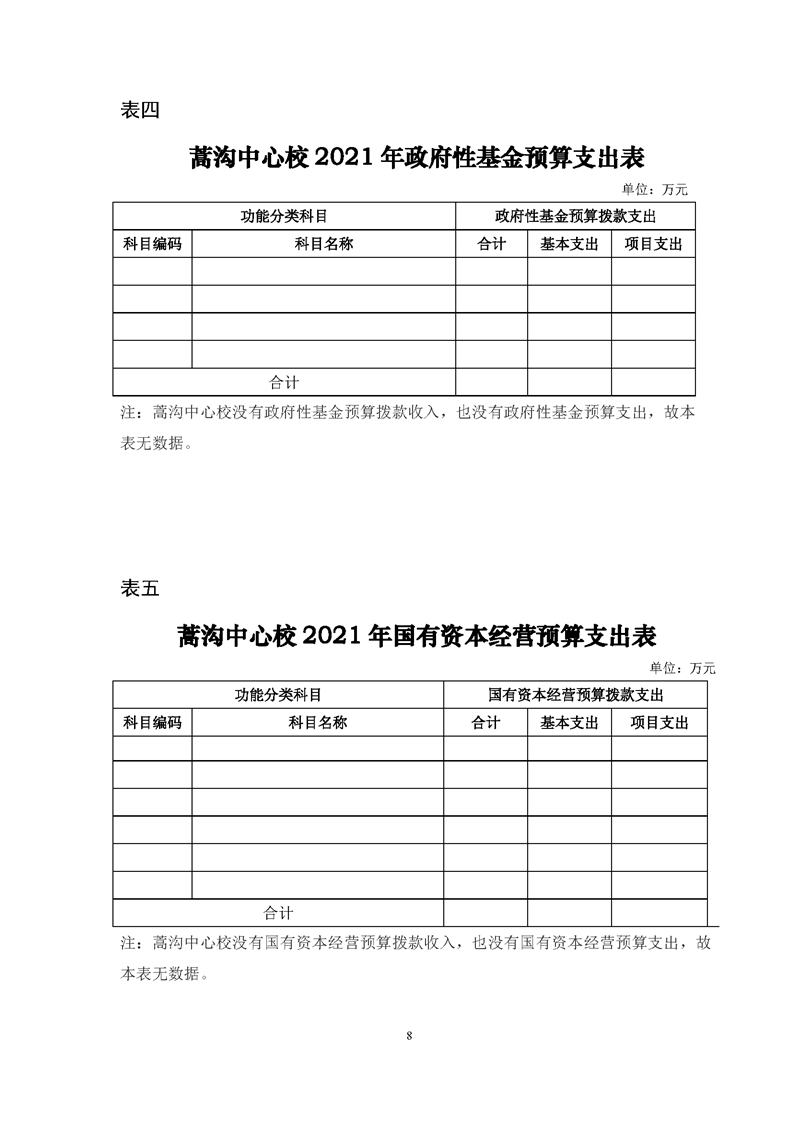 表四

蒿沟中心校 2021 年政府性基金预算支出表

单位：万元

| 功能分类科目 | | 政府性基金预算拨款支出 | | |
|---|---|---|---|---|
| 科目编码 | 科目名称 | 合计 | 基本支出 | 项目支出 |
| | | | | |
| | | | | |
| | | | | |
| | | | | |
| 合计 | | | | |

注：蒿沟中心校没有政府性基金预算拨款收入，也没有政府性基金预算支出，故本表无数据。

表五

蒿沟中心校 2021 年国有资本经营预算支出表

单位：万元

| 功能分类科目 | | 国有资本经营预算拨款支出 | | |
|---|---|---|---|---|
| 科目编码 | 科目名称 | 合计 | 基本支出 | 项目支出 |
| | | | | |
| | | | | |
| | | | | |
| | | | | |
| | | | | |
| | | | | |
| 合计 | | | | |

注：蒿沟中心校没有国有资本经营预算拨款收入，也没有国有资本经营预算支出，故本表无数据。

8